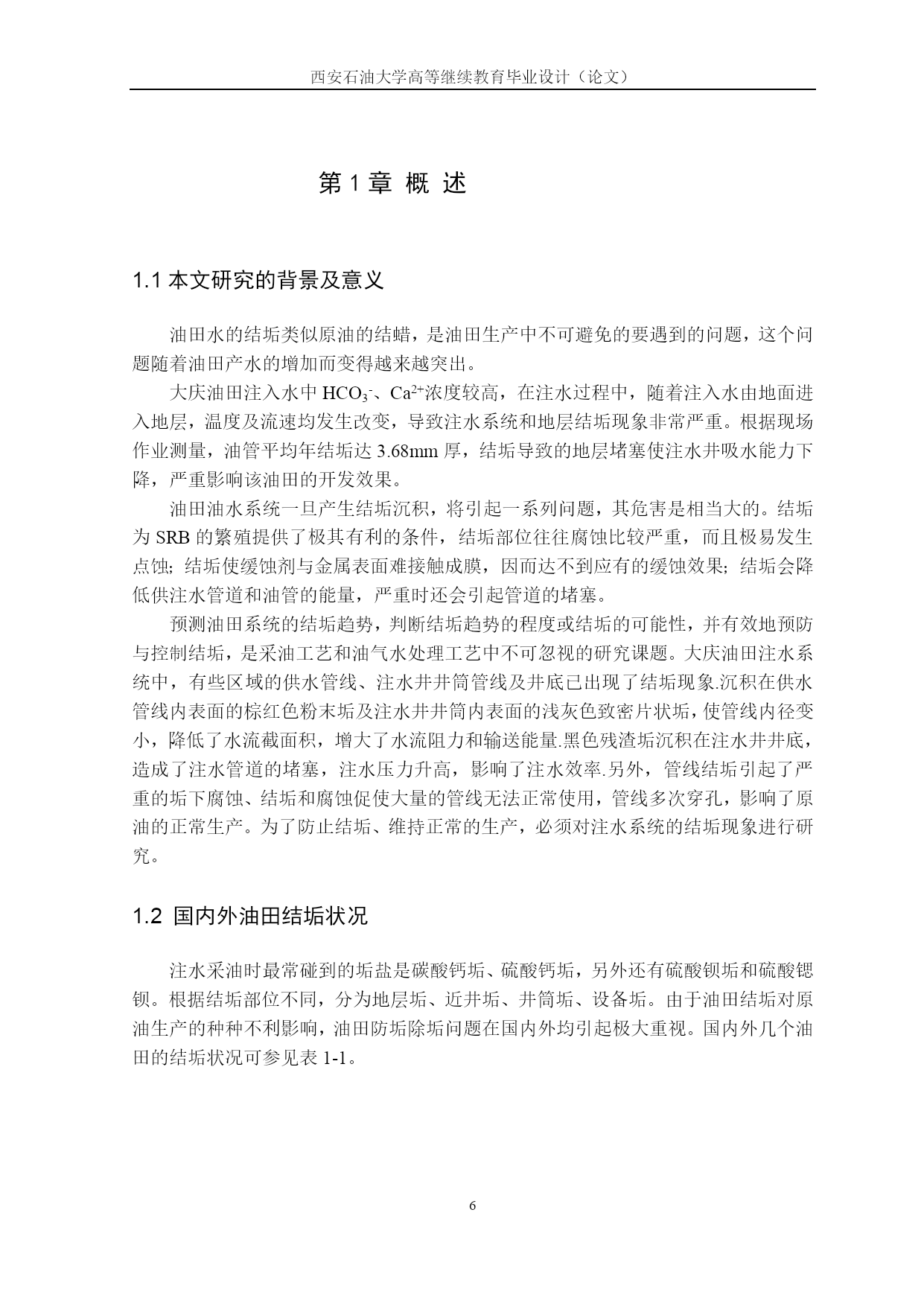 西安石油大学高等继续教育毕业设计（论文）

第 1 章 概 述

1.1 本文研究的背景及意义

油田水的结垢类似原油的结蜡，是油田生产中不可避免的要遇到的问题，这个问题随着油田产水的增加而变得越来越突出。

大庆油田注入水中 $HCO_3^-$、$Ca^{2+}$浓度较高，在注水过程中，随着注入水由地面进入地层，温度及流速均发生改变，导致注水系统和地层结垢现象非常严重。根据现场作业测量，油管平均年结垢达 3.68mm 厚，结垢导致的地层堵塞使注水井吸水能力下降，严重影响该油田的开发效果。

油田油水系统一旦产生结垢沉积，将引起一系列问题，其危害是相当大的。结垢为 SRB 的繁殖提供了极其有利的条件，结垢部位往往腐蚀比较严重，而且极易发生点蚀；结垢使缓蚀剂与金属表面难接触成膜，因而达不到应有的缓蚀效果；结垢会降低供注水管道和油管的能量，严重时还会引起管道的堵塞。

预测油田系统的结垢趋势，判断结垢趋势的程度或结垢的可能性，并有效地预防与控制结垢，是采油工艺和油气水处理工艺中不可忽视的研究课题。大庆油田注水系统中，有些区域的供水管线、注水井井筒管线及井底已出现了结垢现象.沉积在供水管线内表面的棕红色粉末垢及注水井井筒内表面的浅灰色致密片状垢，使管线内径变小，降低了水流截面积，增大了水流阻力和输送能量.黑色残渣垢沉积在注水井井底，造成了注水管道的堵塞，注水压力升高，影响了注水效率.另外，管线结垢引起了严重的垢下腐蚀、结垢和腐蚀促使大量的管线无法正常使用，管线多次穿孔，影响了原油的正常生产。为了防止结垢、维持正常的生产，必须对注水系统的结垢现象进行研究。

1.2 国内外油田结垢状况

注水采油时最常碰到的垢盐是碳酸钙垢、硫酸钙垢，另外还有硫酸钡垢和硫酸锶钡。根据结垢部位不同，分为地层垢、近井垢、井筒垢、设备垢。由于油田结垢对原油生产的种种不利影响，油田防垢除垢问题在国内外均引起极大重视。国内外几个油田的结垢状况可参见表 1-1。

6